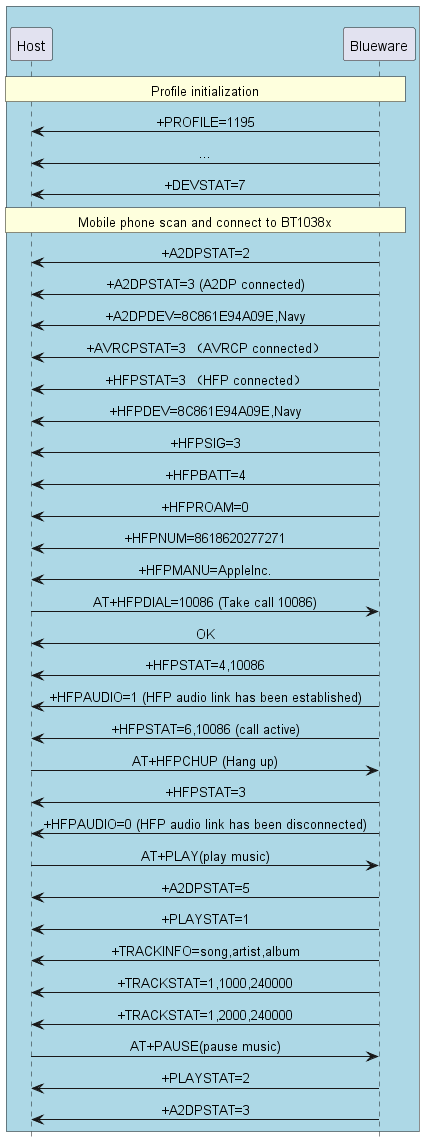 Host

Blueware

Profile initialization

+PROFILE=1195

...

+DEVSTAT=7

Mobile phone scan and connect to BT1038x

+A2DPSTAT=2

+A2DPSTAT=3 (A2DP connected)

+A2DPDEV=8C861E94A09E,Navy

+AVRCPSTAT=3 （AVRCP connected）

+HFPSTAT=3 （HFP connected）

+HFPDEV=8C861E94A09E,Navy

+HFPSIG=3

+HFPBATT=4

+HFPROAM=0

+HFPNUM=8618620277271

+HFPMANU=AppleInc.

AT+HFPDIAL=10086 (Take call 10086)

OK

+HFPSTAT=4,10086

+HFPAUDIO=1 (HFP audio link has been established)

+HFPSTAT=6,10086 (call active)

AT+HFPCHUP (Hang up)

+HFPSTAT=3

+HFPAUDIO=0 (HFP audio link has been disconnected)

AT+PLAY(play music)

+A2DPSTAT=5

+PLAYSTAT=1

+TRACKINFO=song,artist,album

+TRACKSTAT=1,1000,240000

+TRACKSTAT=1,2000,240000

AT+PAUSE(pause music)

+PLAYSTAT=2

+A2DPSTAT=3